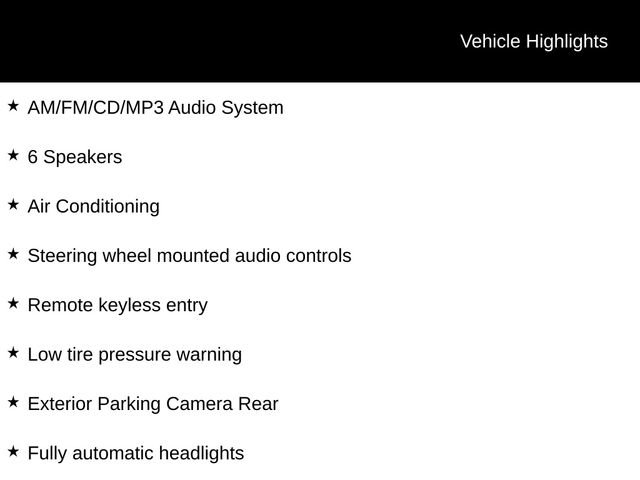 Vehicle Highlights

★ AM/FM/CD/MP3 Audio System

★ 6 Speakers

★ Air Conditioning

★ Steering wheel mounted audio controls

★ Remote keyless entry

★ Low tire pressure warning

★ Exterior Parking Camera Rear

★ Fully automatic headlights